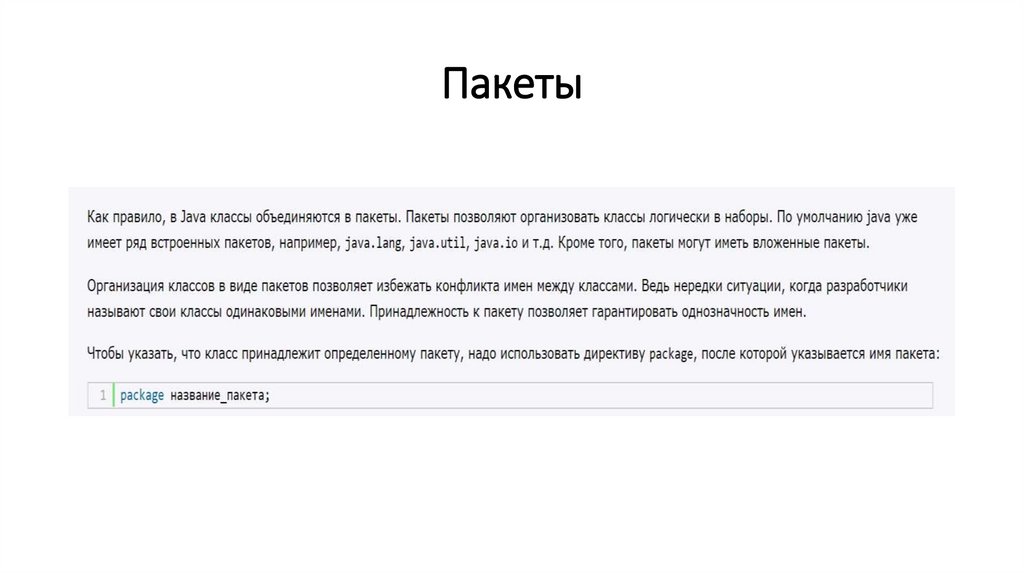 Пакеты

Как правило, в Java классы объединяются в пакеты. Пакеты позволяют организовать классы логически в наборы. По умолчанию java уже имеет ряд встроенных пакетов, например, java.lang, java.util, java.io и т.д. Кроме того, пакеты могут иметь вложенные пакеты.

Организация классов в виде пакетов позволяет избежать конфликта имен между классами. Ведь нередки ситуации, когда разработчики называют свои классы одинаковыми именами. Принадлежность к пакету позволяет гарантировать однозначность имен.

Чтобы указать, что класс принадлежит определенному пакету, надо использовать директиву package, после которой указывается имя пакета:

1 package название_пакета;